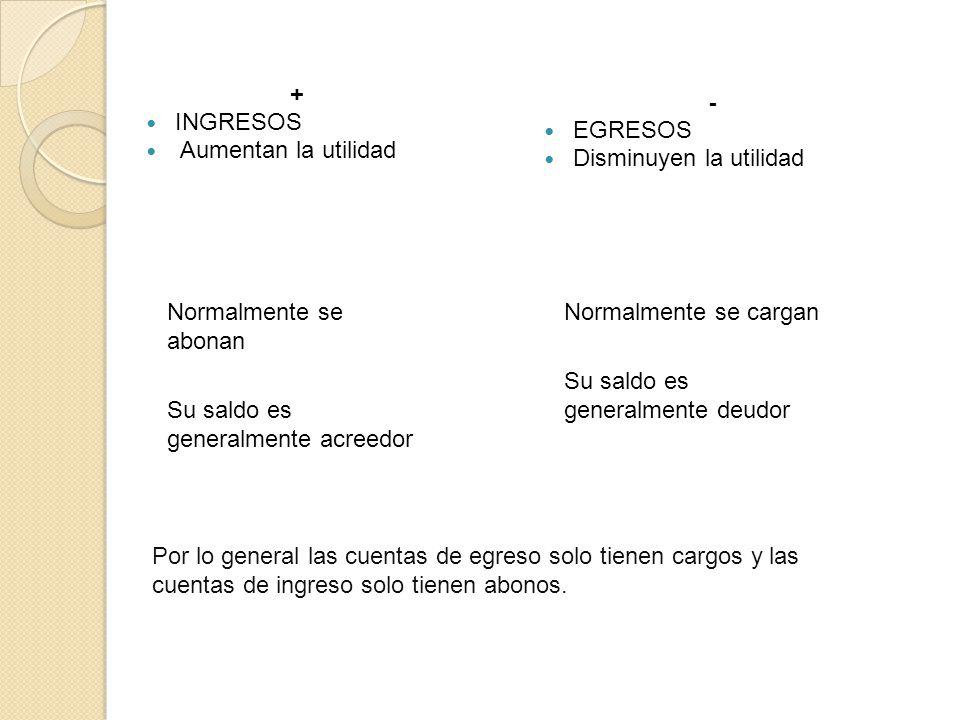 +

INGRESOS

Aumentan la utilidad

Normalmente se abonan

Su saldo es generalmente acreedor

-

EGRESOS

Disminuyen la utilidad

Normalmente se cargan

Su saldo es generalmente deudor

Por lo general las cuentas de egreso solo tienen cargos y las cuentas de ingreso solo tienen abonos.